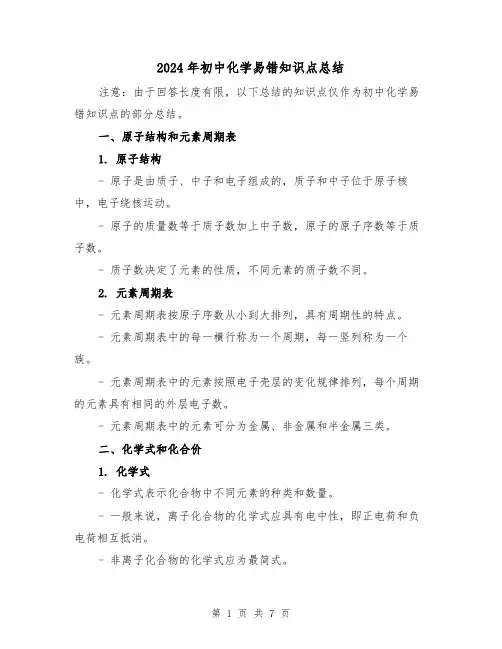 2024年初中化学易错知识点总结

注意：由于回答长度有限，以下总结的知识点仅作为初中化学易错知识点的部分总结。

一、原子结构和元素周期表

1. 原子结构

- 原子是由质子、中子和电子组成的，质子和中子位于原子核中，电子绕核运动。

- 原子的质量数等于质子数加上中子数，原子的原子序数等于质子数。

- 质子数决定了元素的性质，不同元素的质子数不同。

2. 元素周期表

- 元素周期表按原子序数从小到大排列，具有周期性的特点。

- 元素周期表中的每一横行称为一个周期，每一竖列称为一个族。

- 元素周期表中的元素按照电子壳层的变化规律排列，每个周期的元素具有相同的外层电子数。

- 元素周期表中的元素可分为金属、非金属和半金属三类。

二、化学式和化合价

1. 化学式

- 化学式表示化合物中不同元素的种类和数量。

- 一般来说，离子化合物的化学式应具有电中性，即正电荷和负电荷相互抵消。

- 非离子化合物的化学式应为最简式。

第 1 页 共 7 页